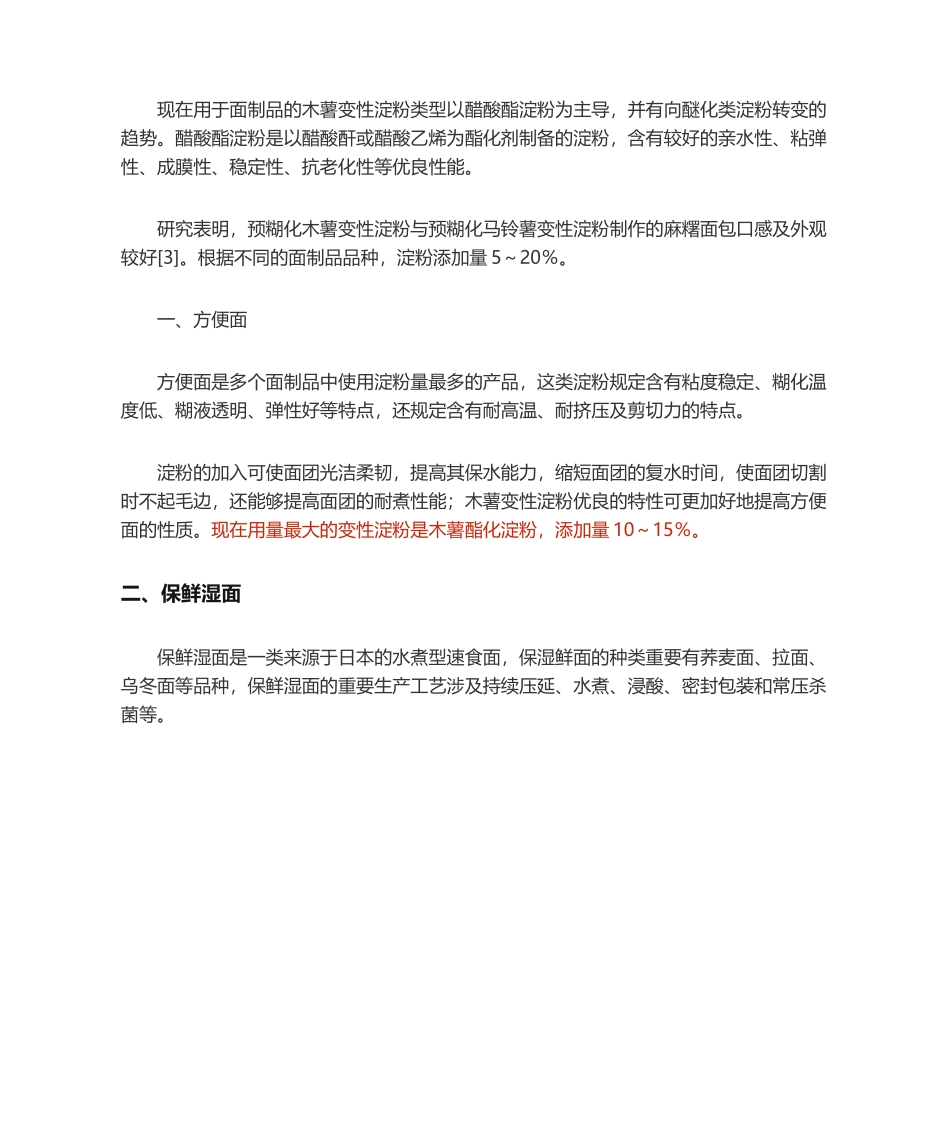 现在用于面制品的木薯变性淀粉类型以醋酸酯淀粉为主导，并有向醚化类淀粉转变的趋势。醋酸酯淀粉是以醋酸酐或醋酸乙烯为酯化剂制备的淀粉，含有较好的亲水性、粘弹性、成膜性、稳定性、抗老化性等优良性能。

研究表明，预糊化木薯变性淀粉与预糊化马铃薯变性淀粉制作的麻糬面包口感及外观较好[3]。根据不同的面制品品种，淀粉添加量 5～20%。

一、方便面

方便面是多个面制品中使用淀粉量最多的产品，这类淀粉规定含有粘度稳定、糊化温度低、糊液透明、弹性好等特点，还规定含有耐高温、耐挤压及剪切力的特点。

淀粉的加入可使面团光洁柔韧，提高其保水能力，缩短面团的复水时间，使面团切割时不起毛边，还能够提高面团的耐煮性能；木薯变性淀粉优良的特性可更加好地提高方便面的性质。现在用量最大的变性淀粉是木薯酯化淀粉，添加量 10～15%。

二、保鲜湿面

保鲜湿面是一类来源于日本的水煮型速食面，保湿鲜面的种类重要有荞麦面、拉面、乌冬面等品种，保鲜湿面的重要生产工艺涉及持续压延、水煮、浸酸、密封包装和常压杀菌等。